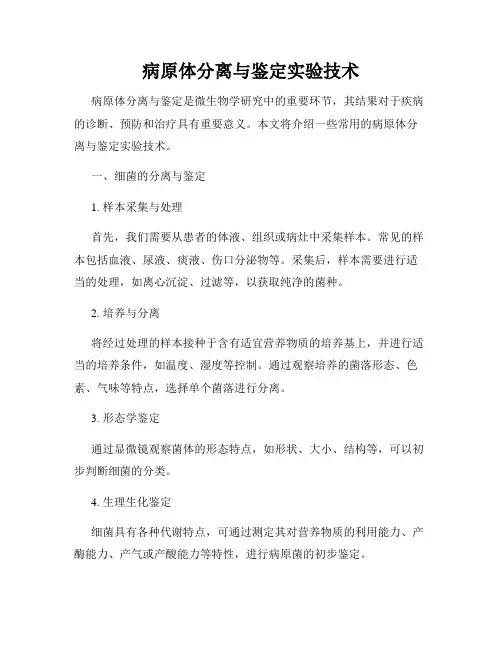 病原体分离与鉴定实验技术

病原体分离与鉴定是微生物学研究中的重要环节，其结果对于疾病的诊断、预防和治疗具有重要意义。本文将介绍一些常用的病原体分离与鉴定实验技术。

一、细菌的分离与鉴定

1. 样本采集与处理

首先，我们需要从患者的体液、组织或病灶中采集样本。常见的样本包括血液、尿液、痰液、伤口分泌物等。采集后，样本需要进行适当的处理，如离心沉淀、过滤等，以获取纯净的菌种。

2. 培养与分离

将经过处理的样本接种于含有适宜营养物质的培养基上，并进行适当的培养条件，如温度、湿度等控制。通过观察培养的菌落形态、色素、气味等特点，选择单个菌落进行分离。

3. 形态学鉴定

通过显微镜观察菌体的形态特点，如形状、大小、结构等，可以初步判断细菌的分类。

4. 生理生化鉴定

细菌具有各种代谢特点，可通过测定其对营养物质的利用能力、产酶能力、产气或产酸能力等特性，进行病原菌的初步鉴定。